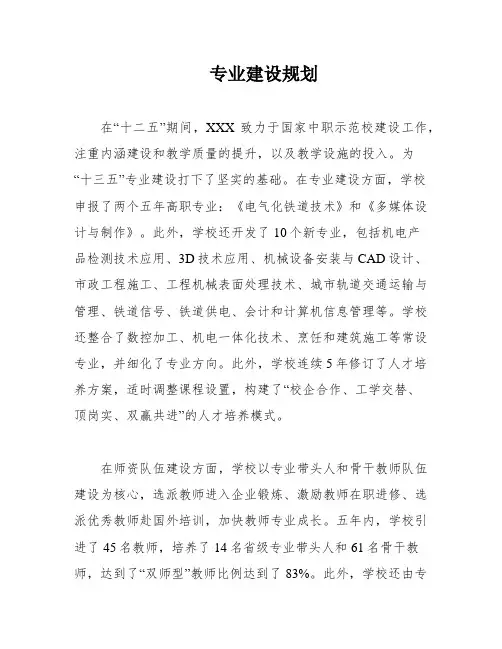 专业建设规划

在“十二五”期间，XXX 致力于国家中职示范校建设工作，注重内涵建设和教学质量的提升，以及教学设施的投入。为“十三五”专业建设打下了坚实的基础。在专业建设方面，学校申报了两个五年高职专业：《电气化铁道技术》和《多媒体设计与制作》。此外，学校还开发了 10 个新专业，包括机电产品检测技术应用、3D 技术应用、机械设备安装与 CAD 设计、市政工程施工、工程机械表面处理技术、城市轨道交通运输与管理、铁道信号、铁道供电、会计和计算机信息管理等。学校还整合了数控加工、机电一体化技术、烹饪和建筑施工等常设专业，并细化了专业方向。此外，学校连续 5 年修订了人才培养方案，适时调整课程设置，构建了“校企合作、工学交替、顶岗实、双赢共进”的人才培养模式。

在师资队伍建设方面，学校以专业带头人和骨干教师队伍建设为核心，选派教师进入企业锻炼、激励教师在职进修、选派优秀教师赴国外培训，加快教师专业成长。五年内，学校引进了 45 名教师，培养了 14 名省级专业带头人和 61 名骨干教师，达到了“双师型”教师比例达到了 83%。此外，学校还由专